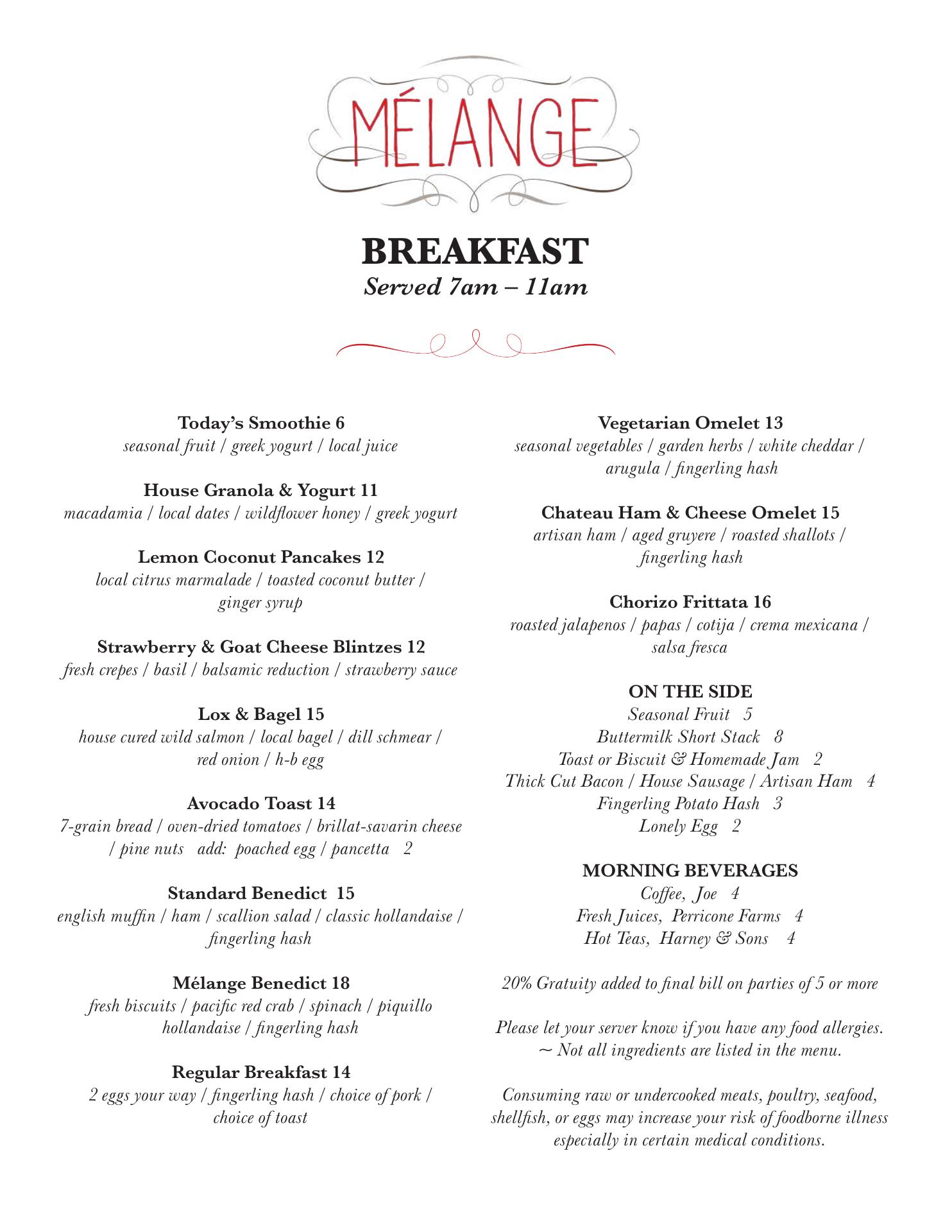 MÉLANGE

BREAKFAST
Served 7am – 11am

Today's Smoothie 6
seasonal fruit / greek yogurt / local juice

House Granola & Yogurt 11
macadamia / local dates / wildflower honey / greek yogurt

Lemon Coconut Pancakes 12
local citrus marmalade / toasted coconut butter / ginger syrup

Strawberry & Goat Cheese Blintzes 12
fresh crepes / basil / balsamic reduction / strawberry sauce

Lox & Bagel 15
house cured wild salmon / local bagel / dill schmear / red onion / h-b egg

Avocado Toast 14
7-grain bread / oven-dried tomatoes / brillat-savarin cheese / pine nuts add: poached egg / pancetta 2

Standard Benedict 15
english muffin / ham / scallion salad / classic hollandaise / fingerling hash

Mélange Benedict 18
fresh biscuits / pacific red crab / spinach / piquillo hollandaise / fingerling hash

Regular Breakfast 14
2 eggs your way / fingerling hash / choice of pork / choice of toast

Vegetarian Omelet 13
seasonal vegetables / garden herbs / white cheddar / arugula / fingerling hash

Chateau Ham & Cheese Omelet 15
artisan ham / aged gruyere / roasted shallots / fingerling hash

Chorizo Frittata 16
roasted jalapenos / papas / cotija / crema mexicana / salsa fresca

ON THE SIDE
Seasonal Fruit 5
Buttermilk Short Stack 8
Toast or Biscuit & Homemade Jam 2
Thick Cut Bacon / House Sausage / Artisan Ham 4
Fingerling Potato Hash 3
Lonely Egg 2

MORNING BEVERAGES
Coffee, Joe 4
Fresh Juices, Perricone Farms 4
Hot Teas, Harney & Sons 4

20% Gratuity added to final bill on parties of 5 or more

Please let your server know if you have any food allergies.
~ Not all ingredients are listed in the menu.

Consuming raw or undercooked meats, poultry, seafood, shellfish, or eggs may increase your risk of foodborne illness especially in certain medical conditions.